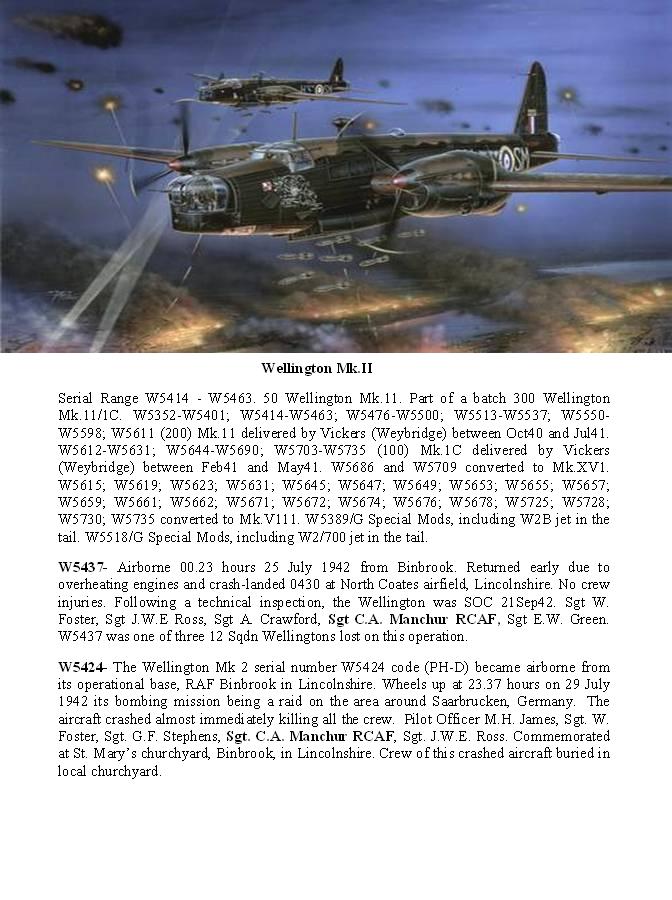 Wellington Mk.II

Serial Range W5414 - W5463. 50 Wellington Mk.11. Part of a batch 300 Wellington Mk.11/1C. W5352-W5401; W5414-W5463; W5476-W5500; W5513-W5537; W5550-W5598; W5611 (200) Mk.11 delivered by Vickers (Weybridge) between Oct40 and Jul41. W5612-W5631; W5644-W5690; W5703-W5735 (100) Mk.1C delivered by Vickers (Weybridge) between Feb41 and May41. W5686 and W5709 converted to Mk.XV1. W5615; W5619; W5623; W5631; W5645; W5647; W5649; W5653; W5655; W5657; W5659; W5661; W5662; W5671; W5672; W5674; W5676; W5678; W5725; W5728; W5730; W5735 converted to Mk.V111. W5389/G Special Mods, including W2B jet in the tail. W5518/G Special Mods, including W2/700 jet in the tail.

W5437- Airborne 00.23 hours 25 July 1942 from Binbrook. Returned early due to overheating engines and crash-landed 0430 at North Coates airfield, Lincolnshire. No crew injuries. Following a technical inspection, the Wellington was SOC 21Sep42. Sgt W. Foster, Sgt J.W.E Ross, Sgt A. Crawford, Sgt C.A. Manchur RCAF, Sgt E.W. Green. W5437 was one of three 12 Sqdn Wellingtons lost on this operation.

W5424- The Wellington Mk 2 serial number W5424 code (PH-D) became airborne from its operational base, RAF Binbrook in Lincolnshire. Wheels up at 23.37 hours on 29 July 1942 its bombing mission being a raid on the area around Saarbrucken, Germany. The aircraft crashed almost immediately killing all the crew. Pilot Officer M.H. James, Sgt. W. Foster, Sgt. G.F. Stephens, Sgt. C.A. Manchur RCAF, Sgt. J.W.E. Ross. Commemorated at St. Mary's churchyard, Binbrook, in Lincolnshire. Crew of this crashed aircraft buried in local churchyard.